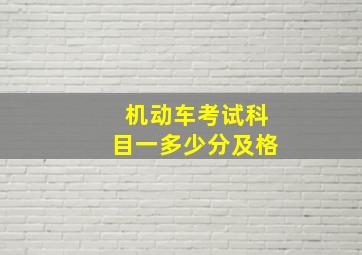 机动车考试科目一多少分及格